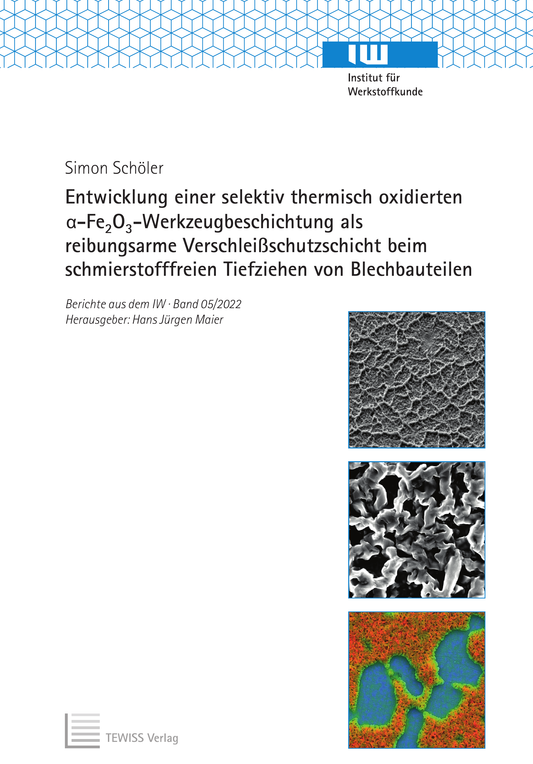 IW

Institut für Werkstoffkunde

Simon Schöler

Entwicklung einer selektiv thermisch oxidierten $\alpha$-$Fe_2O_3$-Werkzeugbeschichtung als reibungsarme Verschleißschutzschicht beim schmierstofffreien Tiefziehen von Blechbauteilen

Berichte aus dem IW · Band 05/2022
Herausgeber: Hans Jürgen Maier

TEWISS Verlag